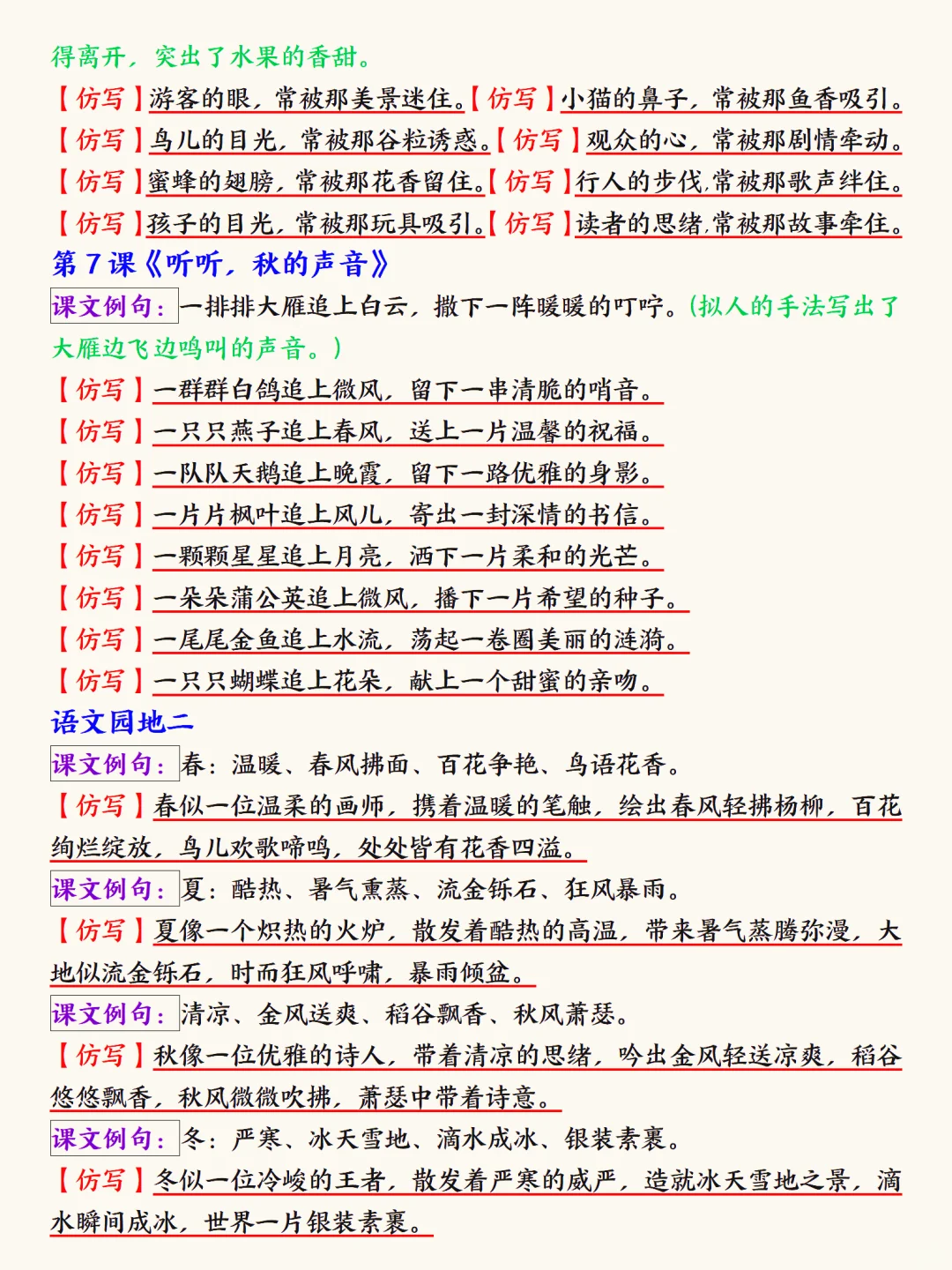 得离开，突出了水果的香甜。

【仿写】游客的眼，常被那美景迷住。【仿写】小猫的鼻子，常被那鱼香吸引。

【仿写】鸟儿的目光，常被那谷粒诱惑。【仿写】观众的心，常被那剧情牵动。

【仿写】蜜蜂的翅膀，常被那花香留住。【仿写】行人的步伐，常被那歌声绊住。

【仿写】孩子的目光，常被那玩具吸引。【仿写】读者的思绪，常被那故事牵住。

第7课《听听，秋的声音》

课文例句：一排排大雁追上白云，撒下一阵暖暖的叮咛。(拟人的手法写出了大雁边飞边鸣叫的声音。)

【仿写】一群群白鸽追上微风，留下一串清脆的哨音。

【仿写】一只只燕子追上春风，送上一片温馨的祝福。

【仿写】一队队天鹅追上晚霞，留下一路优雅的身影。

【仿写】一片片枫叶追上风儿，寄出一封深情的书信。

【仿写】一颗颗星星追上月亮，洒下一片柔和的光芒。

【仿写】一朵朵蒲公英追上微风，播下一片希望的种子。

【仿写】一尾尾金鱼追上水流，荡起一卷圈美丽的涟漪。

【仿写】一只只蝴蝶追上花朵，献上一个甜蜜的亲吻。

语文园地二

课文例句：春：温暖、春风拂面、百花争艳、鸟语花香。

【仿写】春似一位温柔的画师，携着温暖的笔触，绘出春风轻拂杨柳，百花绚烂绽放，鸟儿欢歌啼鸣，处处皆有花香四溢。

课文例句：夏：酷热、暑气熏蒸、流金铄石、狂风暴雨。

【仿写】夏像一个炽热的火炉，散发着酷热的高温，带来暑气蒸腾弥漫，大地似流金铄石，时而狂风呼啸，暴雨倾盆。

课文例句：清凉、金风送爽、稻谷飘香、秋风萧瑟。

【仿写】秋像一位优雅的诗人，带着清凉的思绪，吟出金风轻送凉爽，稻谷悠悠飘香，秋风微微吹拂，萧瑟中带着诗意。

课文例句：冬：严寒、冰天雪地、滴水成冰、银装素裹。

【仿写】冬似一位冷峻的王者，散发着严寒的威严，造就冰天雪地之景，滴水瞬间成冰，世界一片银装素裹。